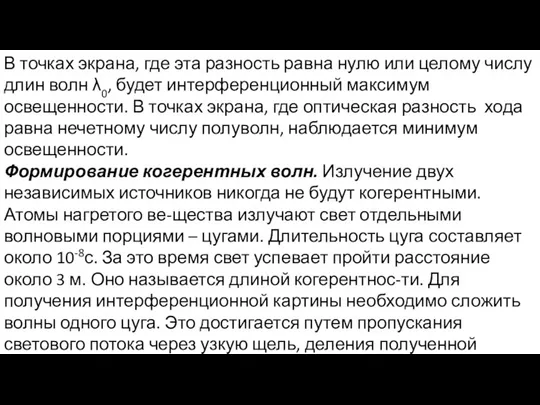 В точках экрана, где эта разность равна нулю или целому числу длин волн $\lambda_0$, будет интерференционный максимум освещенности. В точках экрана, где оптическая разность хода равна нечетному числу полуволн, наблюдается минимум освещенности.
Формирование когерентных волн. Излучение двух независимых источников никогда не будут когерентными. Атомы нагретого ве-щества излучают свет отдельными волновыми порциями – цугами. Длительность цуга составляет около $10^{-8}$с. За это время свет успевает пройти расстояние около 3 м. Оно называется длиной когерентнос-ти. Для получения интерференционной картины необходимо сложить волны одного цуга. Это достигается путем пропускания светового потока через узкую щель, деления полученной